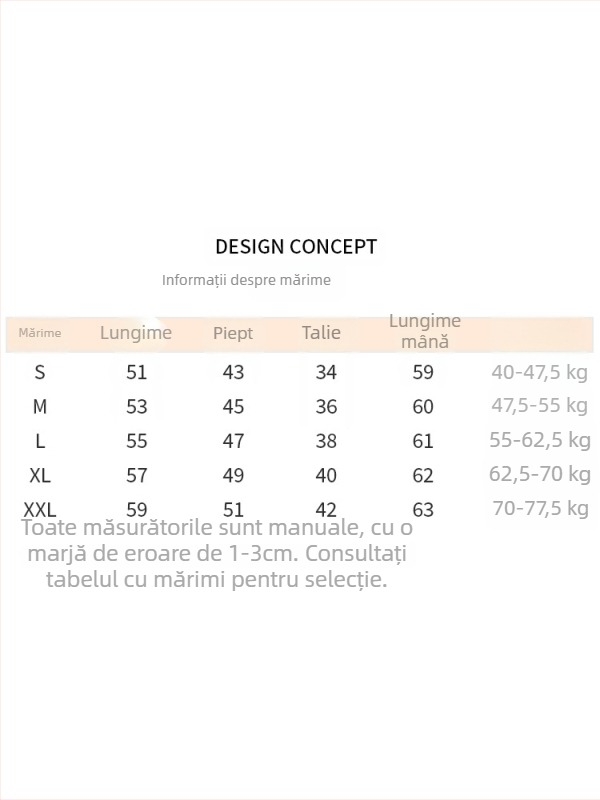 DESIGN CONCEPT

Informații despre mărime

| Mărime | Lungime | Piept | Talie | Lungime mână | |
|---|---|---|---|---|---|
| S | 51 | 43 | 34 | 59 | 40-47,5 kg |
| M | 53 | 45 | 36 | 60 | 47,5-55 kg |
| L | 55 | 47 | 38 | 61 | 55-62,5 kg |
| XL | 57 | 49 | 40 | 62 | 62,5-70 kg |
| XXL | 59 | 51 | 42 | 63 | 70-77,5 kg |

Toate măsurătorile sunt manuale, cu o marjă de eroare de 1-3cm. Consultați tabelul cu mărimi pentru selecție.